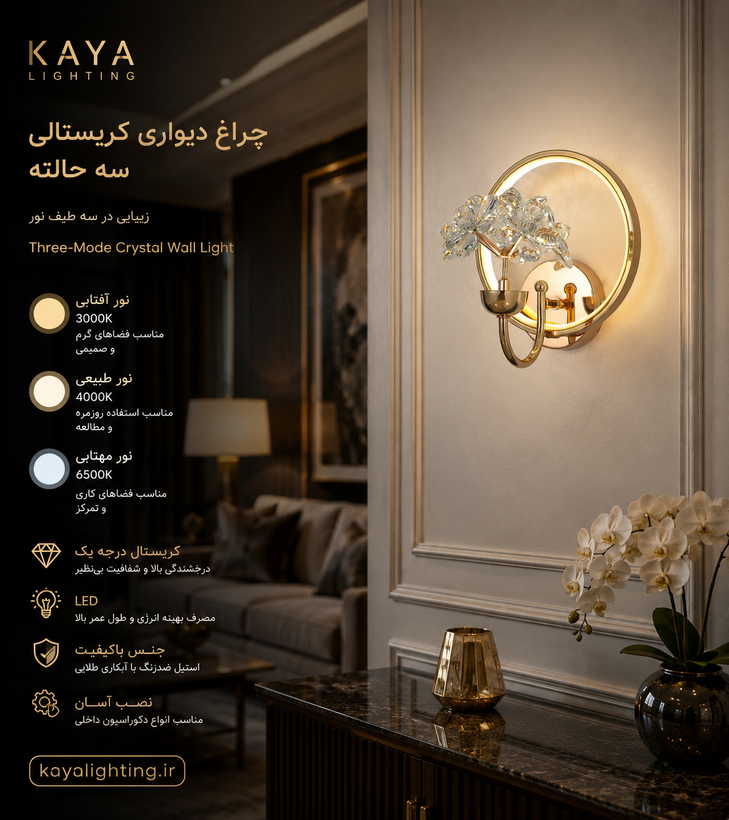 KAYA
LIGHTING

چراغ دیواری کریستالی سه حالته

زیبایی در سه طیف نور

Three-Mode Crystal Wall Light

نور آفتابی
3000K
مناسب فضاهای گرم و صمیمی

نور طبیعی
4000K
مناسب استفاده روزمره و مطالعه

نور مهتابی
6500K
مناسب فضاهای کاری و تمرکز

کریستال درجه یک
درخشندگی بالا و شفافیت بی‌نظیر

LED
مصرف بهینه انرژی و طول عمر بالا

جنس باکیفیت
استیل ضدزنگ با آبکاری طلایی

نصب آسان
مناسب انواع دکوراسیون داخلی

kayalighting.ir